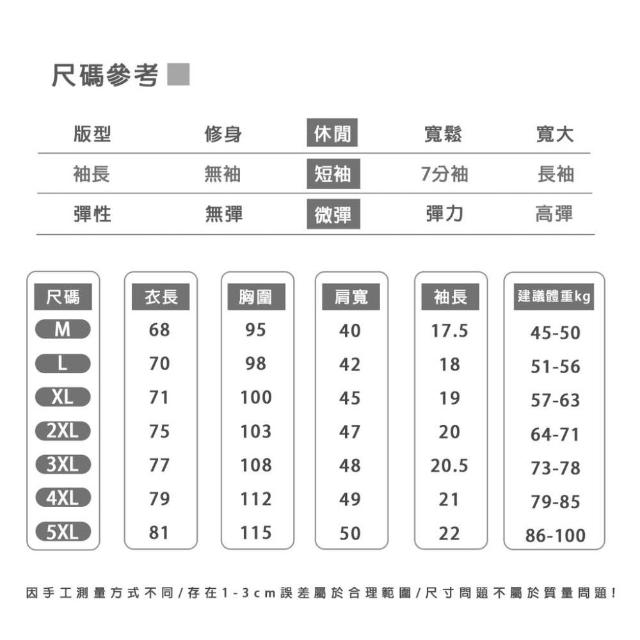 尺碼參考

| 版型 | 修身 | 休閒 | 寬鬆 | 寬大 |
|---|---|---|---|---|
| 袖長 | 無袖 | 短袖 | 7分袖 | 長袖 |
| 彈性 | 無彈 | 微彈 | 彈力 | 高彈 |

| 尺碼 | 衣長 | 胸圍 | 肩寬 | 袖長 | 建議體重kg |
|---|---|---|---|---|---|
| M | 68 | 95 | 40 | 17.5 | 45-50 |
| L | 70 | 98 | 42 | 18 | 51-56 |
| XL | 71 | 100 | 45 | 19 | 57-63 |
| 2XL | 75 | 103 | 47 | 20 | 64-71 |
| 3XL | 77 | 108 | 48 | 20.5 | 73-78 |
| 4XL | 79 | 112 | 49 | 21 | 79-85 |
| 5XL | 81 | 115 | 50 | 22 | 86-100 |

因手工測量方式不同/存在1-3cm誤差屬於合理範圍/尺寸問題不屬於質量問題!